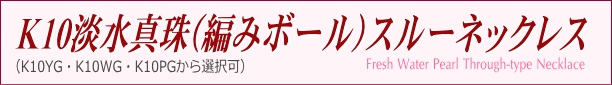 K10淡水真珠(編みボール)スルーネックレス

(K10YG・K10WG・K10PGから選択可)

Fresh Water Pearl Through-type Necklace